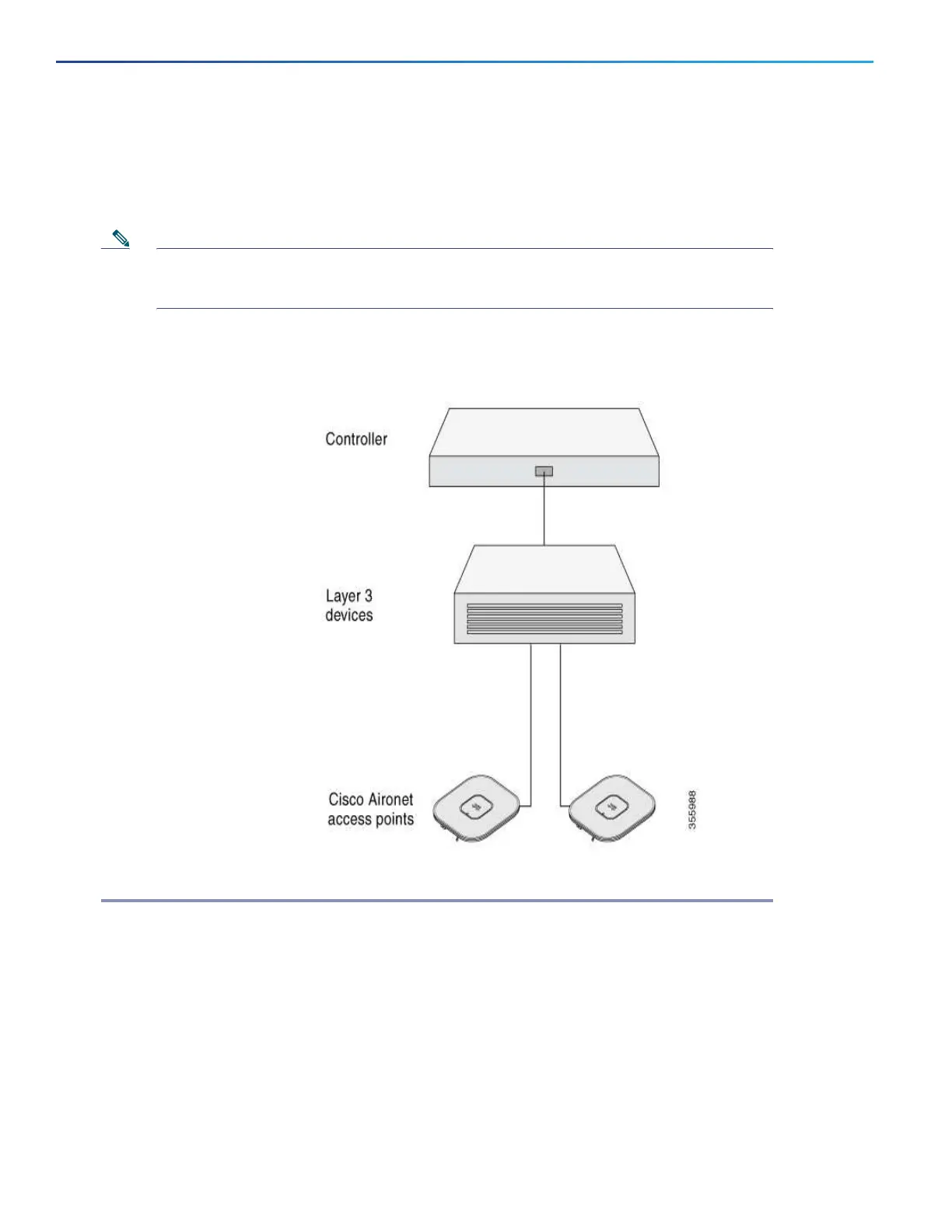 Controller

Layer 3 devices

Cisco Aironet access points

355988